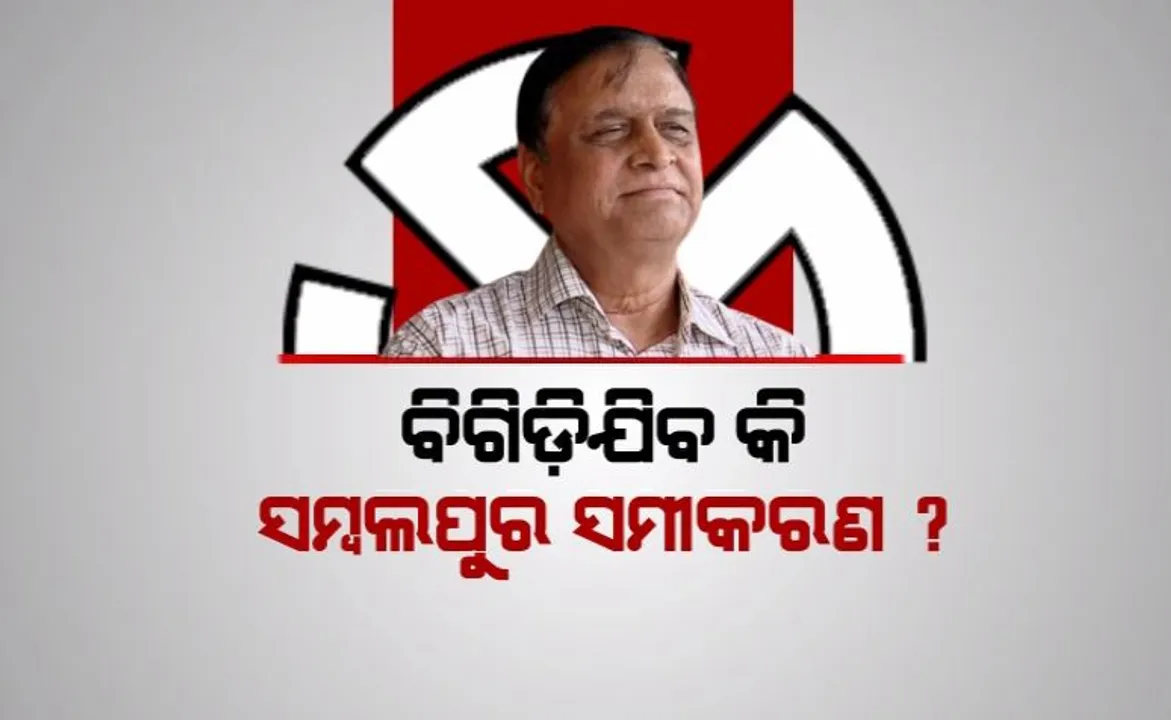 ବିଗିଡ଼ିଯିବ କି
ସମ୍ବଲପୁର ସମୀକରଣ ?